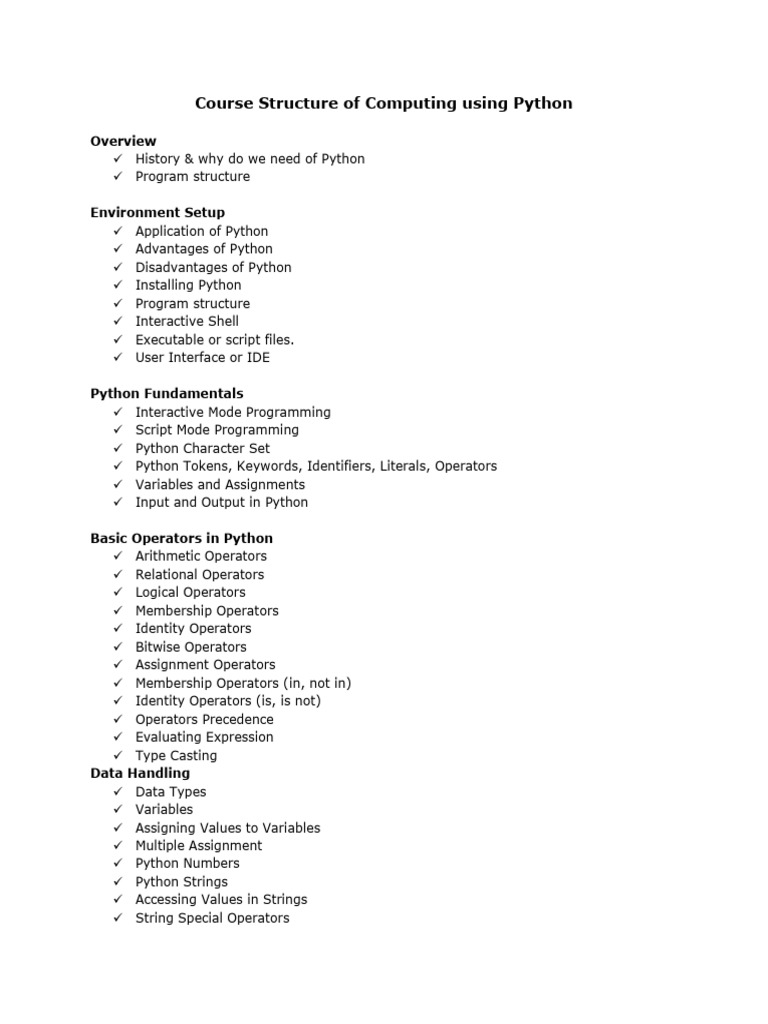 Course Structure of Computing using Python

Overview
✓ History & why do we need of Python
✓ Program structure

Environment Setup
✓ Application of Python
✓ Advantages of Python
✓ Disadvantages of Python
✓ Installing Python
✓ Program structure
✓ Interactive Shell
✓ Executable or script files.
✓ User Interface or IDE

Python Fundamentals
✓ Interactive Mode Programming
✓ Script Mode Programming
✓ Python Character Set
✓ Python Tokens, Keywords, Identifiers, Literals, Operators
✓ Variables and Assignments
✓ Input and Output in Python

Basic Operators in Python
✓ Arithmetic Operators
✓ Relational Operators
✓ Logical Operators
✓ Membership Operators
✓ Identity Operators
✓ Bitwise Operators
✓ Assignment Operators
✓ Membership Operators (in, not in)
✓ Identity Operators (is, is not)
✓ Operators Precedence
✓ Evaluating Expression
✓ Type Casting
Data Handling
✓ Data Types
✓ Variables
✓ Assigning Values to Variables
✓ Multiple Assignment
✓ Python Numbers
✓ Python Strings
✓ Accessing Values in Strings
✓ String Special Operators